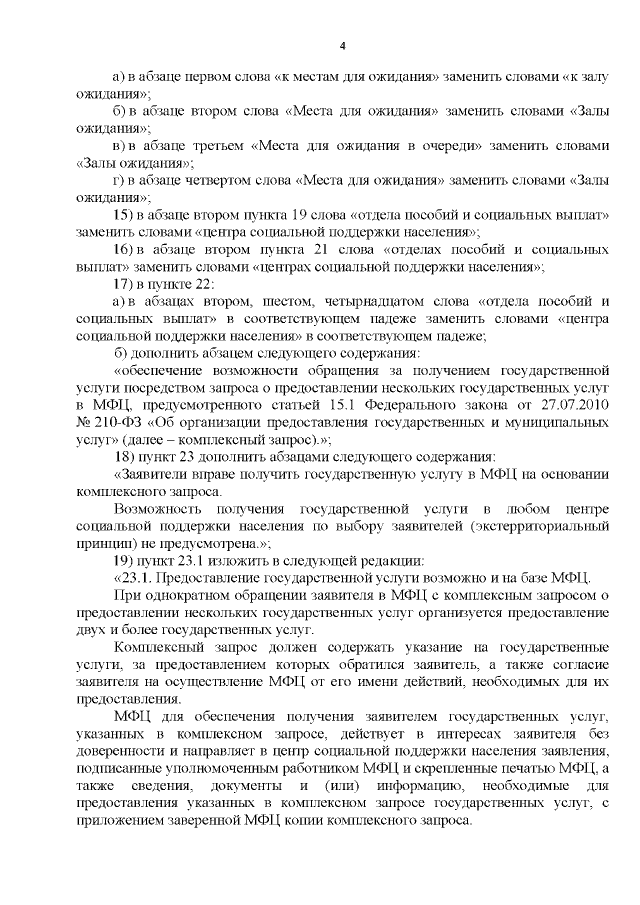 4

а) в абзаце первом слова «к местам для ожидания» заменить словами «к залу ожидания»;

б) в абзаце втором слова «Места для ожидания» заменить словами «Залы ожидания»;

в) в абзаце третьем «Места для ожидания в очереди» заменить словами «Залы ожидания»;

г) в абзаце четвертом слова «Места для ожидания» заменить словами «Залы ожидания»;

15) в абзаце втором пункта 19 слова «отдела пособий и социальных выплат» заменить словами «центра социальной поддержки населения»;

16) в абзаце втором пункта 21 слова «отделах пособий и социальных выплат» заменить словами «центрах социальной поддержки населения»;

17) в пункте 22:

а) в абзацах втором, шестом, четырнадцатом слова «отдела пособий и социальных выплат» в соответствующем падеже заменить словами «центра социальной поддержки населения» в соответствующем падеже;

б) дополнить абзацем следующего содержания:

«обеспечение возможности обращения за получением государственной услуги посредством запроса о предоставлении нескольких государственных услуг в МФЦ, предусмотренного статьей 15.1 Федерального закона от 27.07.2010 № 210-ФЗ «Об организации предоставления государственных и муниципальных услуг» (далее – комплексный запрос).»;

18) пункт 23 дополнить абзацами следующего содержания:

«Заявители вправе получить государственную услугу в МФЦ на основании комплексного запроса.

Возможность получения государственной услуги в любом центре социальной поддержки населения по выбору заявителей (экстерриториальный принцип) не предусмотрена.»;

19) пункт 23.1 изложить в следующей редакции:

«23.1. Предоставление государственной услуги возможно и на базе МФЦ.

При однократном обращении заявителя в МФЦ с комплексным запросом о предоставлении нескольких государственных услуг организуется предоставление двух и более государственных услуг.

Комплексный запрос должен содержать указание на государственные услуги, за предоставлением которых обратился заявитель, а также согласие заявителя на осуществление МФЦ от его имени действий, необходимых для их предоставления.

МФЦ для обеспечения получения заявителем государственных услуг, указанных в комплексном запросе, действует в интересах заявителя без доверенности и направляет в центр социальной поддержки населения заявления, подписанные уполномоченным работником МФЦ и скрепленные печатью МФЦ, а также сведения, документы и (или) информацию, необходимые для предоставления указанных в комплексном запросе государственных услуг, с приложением заверенной МФЦ копии комплексного запроса.